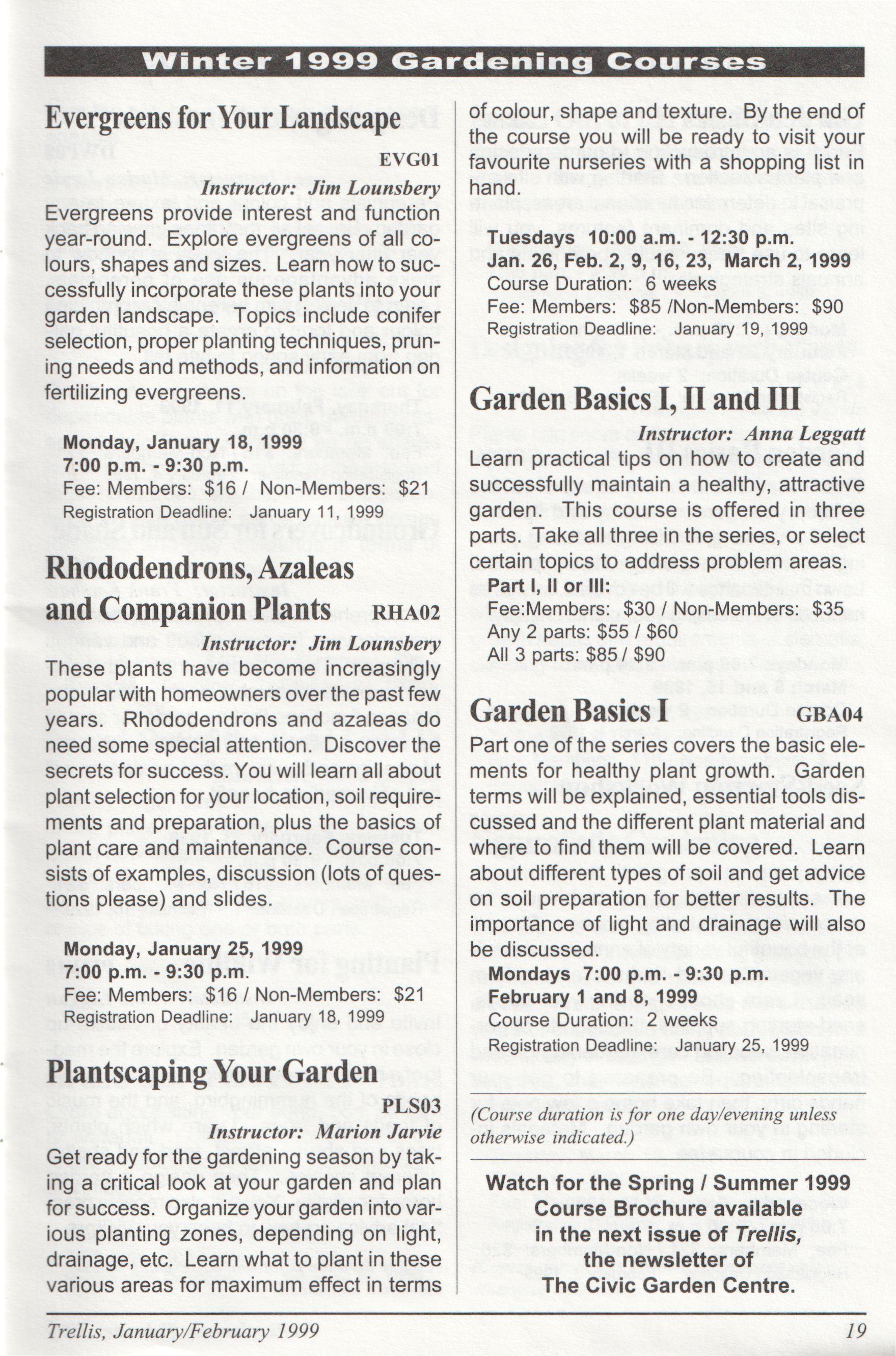 Winter 1999 Gardening Courses

Evergreens for Your Landscape

EVG01

Instructor: Jim Lounsbery

Evergreens provide interest and function year-round. Explore evergreens of all colours, shapes and sizes. Learn how to successfully incorporate these plants into your garden landscape. Topics include conifer selection, proper planting techniques, pruning needs and methods, and information on fertilizing evergreens.

Monday, January 18, 1999
7:00 p.m. - 9:30 p.m.
Fee: Members: $16 / Non-Members: $21
Registration Deadline: January 11, 1999

Rhododendrons, Azaleas and Companion Plants RHA02

Instructor: Jim Lounsbery

These plants have become increasingly popular with homeowners over the past few years. Rhododendrons and azaleas do need some special attention. Discover the secrets for success. You will learn all about plant selection for your location, soil requirements and preparation, plus the basics of plant care and maintenance. Course consists of examples, discussion (lots of questions please) and slides.

Monday, January 25, 1999
7:00 p.m. - 9:30 p.m.
Fee: Members: $16 / Non-Members: $21
Registration Deadline: January 18, 1999

Plantscaping Your Garden

PLS03

Instructor: Marion Jarvie

Get ready for the gardening season by taking a critical look at your garden and plan for success. Organize your garden into various planting zones, depending on light, drainage, etc. Learn what to plant in these various areas for maximum effect in terms of colour, shape and texture. By the end of the course you will be ready to visit your favourite nurseries with a shopping list in hand.

Tuesdays 10:00 a.m. - 12:30 p.m.
Jan. 26, Feb. 2, 9, 16, 23, March 2, 1999
Course Duration: 6 weeks
Fee: Members: $85 /Non-Members: $90
Registration Deadline: January 19, 1999

Garden Basics I, II and III

Instructor: Anna Leggatt

Learn practical tips on how to create and successfully maintain a healthy, attractive garden. This course is offered in three parts. Take all three in the series, or select certain topics to address problem areas.
Part I, II or III:
Fee:Members: $30 / Non-Members: $35
Any 2 parts: $55 / $60
All 3 parts: $85 / $90

Garden Basics I GBA04

Part one of the series covers the basic elements for healthy plant growth. Garden terms will be explained, essential tools discussed and the different plant material and where to find them will be covered. Learn about different types of soil and get advice on soil preparation for better results. The importance of light and drainage will also be discussed.
Mondays 7:00 p.m. - 9:30 p.m.
February 1 and 8, 1999
Course Duration: 2 weeks
Registration Deadline: January 25, 1999

(Course duration is for one day/evening unless otherwise indicated.)

Watch for the Spring / Summer 1999 Course Brochure available in the next issue of Trellis, the newsletter of The Civic Garden Centre.

Trellis, January/February 1999

19